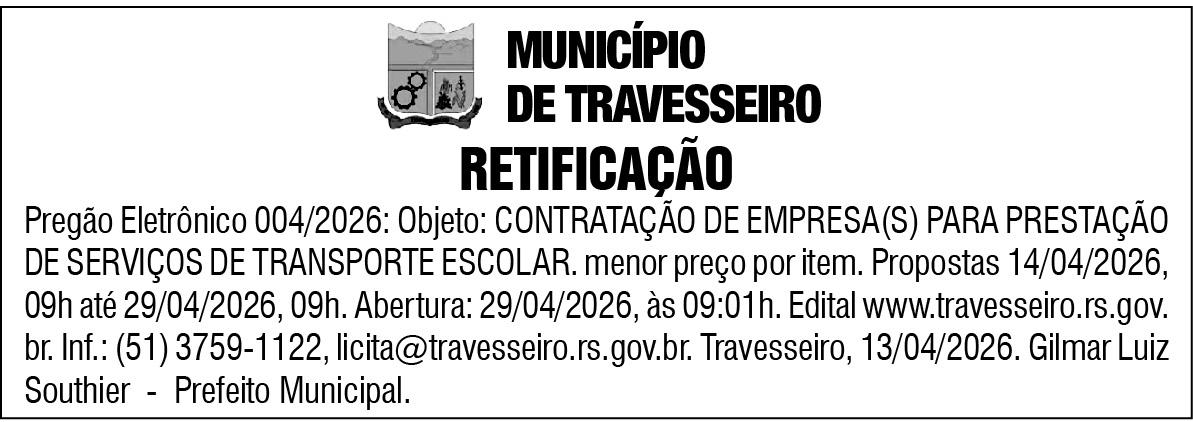 MUNICÍPIO
DE TRAVESSEIRO

RETIFICAÇÃO

Pregão Eletrônico 004/2026: Objeto: CONTRATAÇÃO DE EMPRESA(S) PARA PRESTAÇÃO DE SERVIÇOS DE TRANSPORTE ESCOLAR. menor preço por item. Propostas 14/04/2026, 09h até 29/04/2026, 09h. Abertura: 29/04/2026, às 09:01h. Edital www.travesseiro.rs.gov.br. Inf.: (51) 3759-1122, licita@travesseiro.rs.gov.br. Travesseiro, 13/04/2026. Gilmar Luiz Southier - Prefeito Municipal.